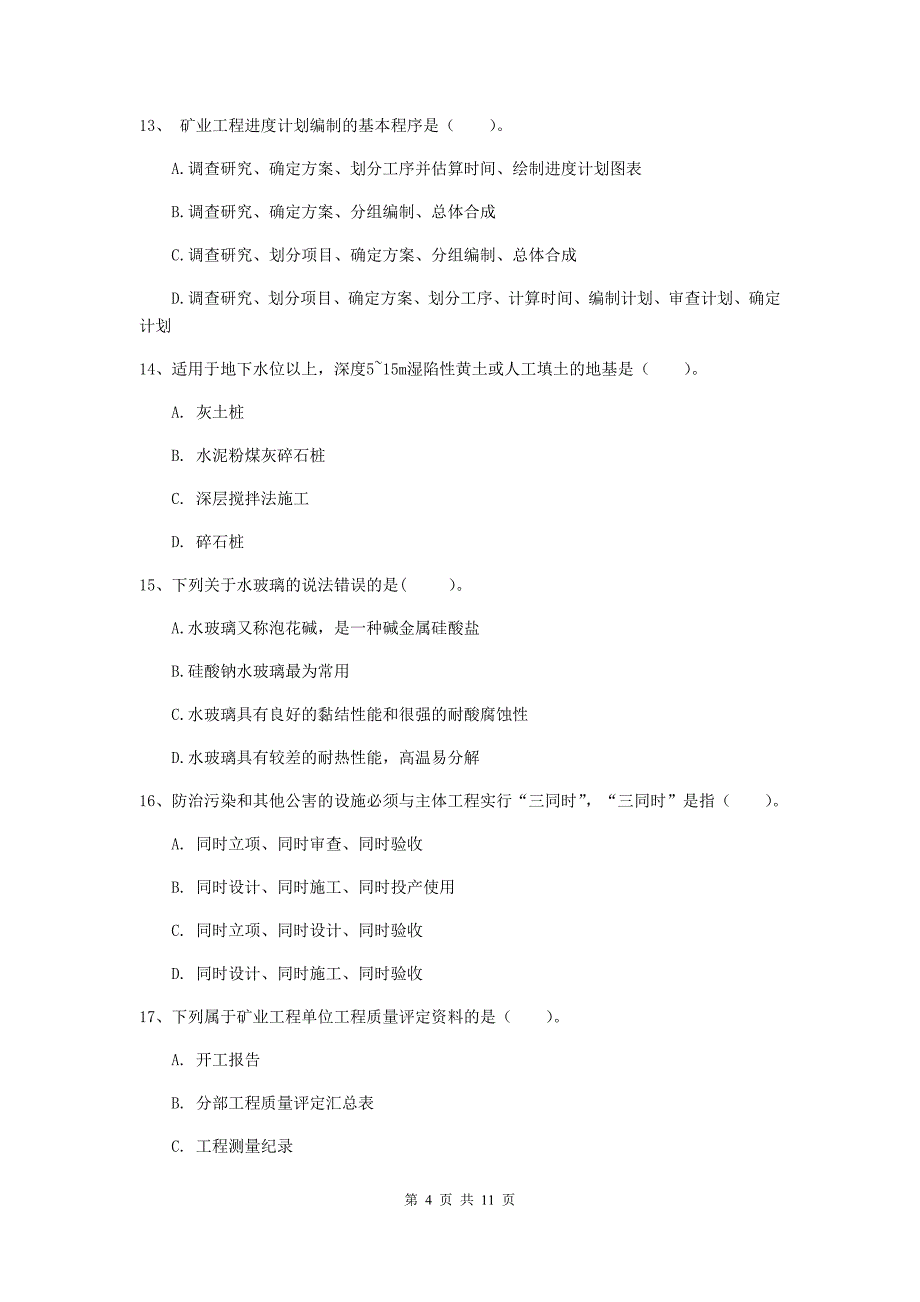 13、 矿业工程进度计划编制的基本程序是（　　）。

A.调查研究、确定方案、划分工序并估算时间、绘制进度计划图表

B.调查研究、确定方案、分组编制、总体合成

C.调查研究、划分项目、确定方案、分组编制、总体合成

D.调查研究、划分项目、确定方案、划分工序、计算时间、编制计划、审查计划、确定计划

14、适用于地下水位以上，深度5~15m湿陷性黄土或人工填土的地基是（　　）。

A. 灰土桩

B. 水泥粉煤灰碎石桩

C. 深层搅拌法施工

D. 碎石桩

15、下列关于水玻璃的说法错误的是(　　)。

A.水玻璃又称泡花碱，是一种碱金属硅酸盐

B.硅酸钠水玻璃最为常用

C.水玻璃具有良好的黏结性能和很强的耐酸腐蚀性

D.水玻璃具有较差的耐热性能，高温易分解

16、防治污染和其他公害的设施必须与主体工程实行“三同时”，“三同时”是指（　　）。

A. 同时立项、同时审查、同时验收

B. 同时设计、同时施工、同时投产使用

C. 同时立项、同时设计、同时验收

D. 同时设计、同时施工、同时验收

17、下列属于矿业工程单位工程质量评定资料的是（　　）。

A. 开工报告

B. 分部工程质量评定汇总表

C. 工程测量纪录

第 4 页 共 11 页